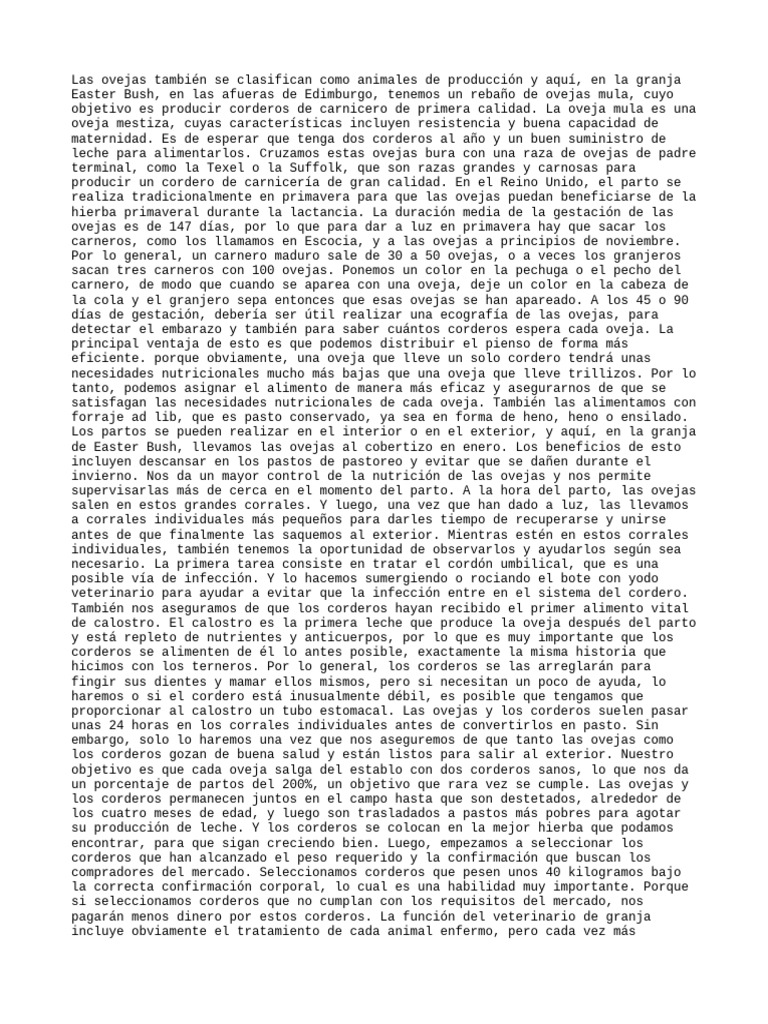 Las ovejas también se clasifican como animales de producción y aquí, en la granja Easter Bush, en las afueras de Edimburgo, tenemos un rebaño de ovejas mula, cuyo objetivo es producir corderos de carnicero de primera calidad. La oveja mula es una oveja mestiza, cuyas características incluyen resistencia y buena capacidad de maternidad. Es de esperar que tenga dos corderos al año y un buen suministro de leche para alimentarlos. Cruzamos estas ovejas bura con una raza de ovejas de padre terminal, como la Texel o la Suffolk, que son razas grandes y carnosas para producir un cordero de carnicería de gran calidad. En el Reino Unido, el parto se realiza tradicionalmente en primavera para que las ovejas puedan beneficiarse de la hierba primaveral durante la lactancia. La duración media de la gestación de las ovejas es de 147 días, por lo que para dar a luz en primavera hay que sacar los carneros, como los llamamos en Escocia, y a las ovejas a principios de noviembre. Por lo general, un carnero maduro sale de 30 a 50 ovejas, o a veces los granjeros sacan tres carneros con 100 ovejas. Ponemos un color en la pechuga o el pecho del carnero, de modo que cuando se aparea con una oveja, deje un color en la cabeza de la cola y el granjero sepa entonces que esas ovejas se han apareado. A los 45 o 90 días de gestación, debería ser útil realizar una ecografía de las ovejas, para detectar el embarazo y también para saber cuántos corderos espera cada oveja. La principal ventaja de esto es que podemos distribuir el pienso de forma más eficiente. porque obviamente, una oveja que lleve un solo cordero tendrá unas necesidades nutricionales mucho más bajas que una oveja que lleve trillizos. Por lo tanto, podemos asignar el alimento de manera más eficaz y asegurarnos de que se satisfagan las necesidades nutricionales de cada oveja. También las alimentamos con forraje ad lib, que es pasto conservado, ya sea en forma de heno, heno o ensilado. Los partos se pueden realizar en el interior o en el exterior, y aquí, en la granja de Easter Bush, llevamos las ovejas al cobertizo en enero. Los beneficios de esto incluyen descansar en los pastos de pastoreo y evitar que se dañen durante el invierno. Nos da un mayor control de la nutrición de las ovejas y nos permite supervisarlas más de cerca en el momento del parto. A la hora del parto, las ovejas salen en estos grandes corrales. Y luego, una vez que han dado a luz, las llevamos a corrales individuales más pequeños para darles tiempo de recuperarse y unirse antes de que finalmente las saquemos al exterior. Mientras estén en estos corrales individuales, también tenemos la oportunidad de observarlos y ayudarlos según sea necesario. La primera tarea consiste en tratar el cordón umbilical, que es una posible vía de infección. Y lo hacemos sumergiendo o rociando el bote con yodo veterinario para ayudar a evitar que la infección entre en el sistema del cordero. También nos aseguramos de que los corderos hayan recibido el primer alimento vital de calostro. El calostro es la primera leche que produce la oveja después del parto y está repleto de nutrientes y anticuerpos, por lo que es muy importante que los corderos se alimenten de él lo antes posible, exactamente la misma historia que hicimos con los terneros. Por lo general, los corderos se las arreglarán para fingir sus dientes y mamar ellos mismos, pero si necesitan un poco de ayuda, lo haremos o si el cordero está inusualmente débil, es posible que tengamos que proporcionar al calostro un tubo estomacal. Las ovejas y los corderos suelen pasar unas 24 horas en los corrales individuales antes de convertirlos en pasto. Sin embargo, solo lo haremos una vez que nos aseguremos de que tanto las ovejas como los corderos gozan de buena salud y están listos para salir al exterior. Nuestro objetivo es que cada oveja salga del establo con dos corderos sanos, lo que nos da un porcentaje de partos del 200%, un objetivo que rara vez se cumple. Las ovejas y los corderos permanecen juntos en el campo hasta que son destetados, alrededor de los cuatro meses de edad, y luego son trasladados a pastos más pobres para agotar su producción de leche. Y los corderos se colocan en la mejor hierba que podamos encontrar, para que sigan creciendo bien. Luego, empezamos a seleccionar los corderos que han alcanzado el peso requerido y la confirmación que buscan los compradores del mercado. Seleccionamos corderos que pesen unos 40 kilogramos bajo la correcta confirmación corporal, lo cual es una habilidad muy importante. Porque si seleccionamos corderos que no cumplan con los requisitos del mercado, nos pagarán menos dinero por estos corderos. La función del veterinario de granja incluye obviamente el tratamiento de cada animal enfermo, pero cada vez más